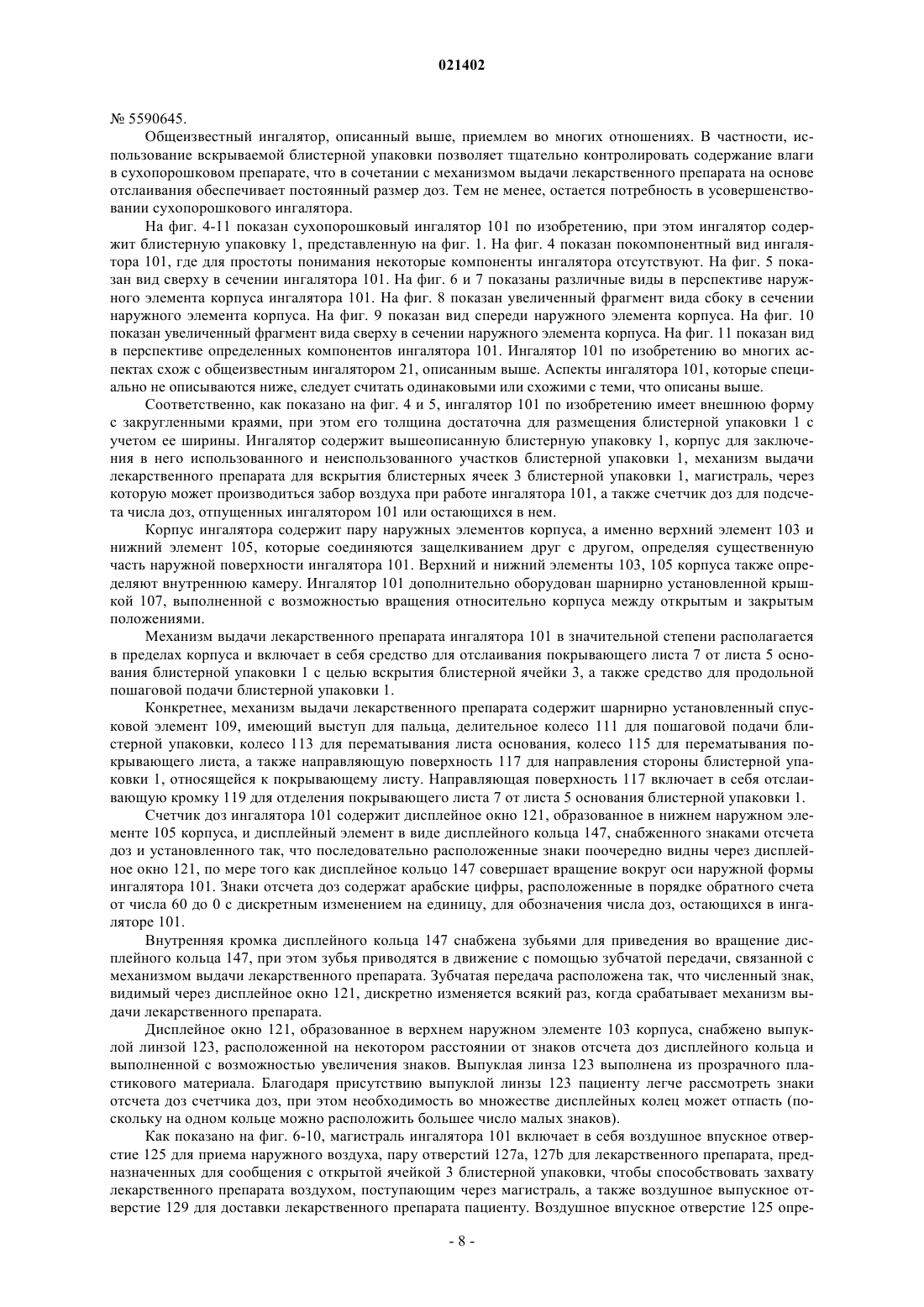 021402

№ 5590645.

Общеизвестный ингалятор, описанный выше, приемлем во многих отношениях. В частности, использование вскрываемой блистерной упаковки позволяет тщательно контролировать содержание влаги в сухопорошковом препарате, что в сочетании с механизмом выдачи лекарственного препарата на основе отслаивания обеспечивает постоянный размер доз. Тем не менее, остается потребность в усовершенствовании сухопорошкового ингалятора.

На фиг. 4-11 показан сухопорошковый ингалятор 101 по изобретению, при этом ингалятор содержит блистерную упаковку 1, представленную на фиг. 1. На фиг. 4 показан покомпонентный вид ингалятора 101, где для простоты понимания некоторые компоненты ингалятора отсутствуют. На фиг. 5 показан вид сверху в сечении ингалятора 101. На фиг. 6 и 7 показаны различные виды в перспективе наружного элемента корпуса ингалятора 101. На фиг. 8 показан увеличенный фрагмент вида сбоку в сечении наружного элемента корпуса. На фиг. 9 показан вид спереди наружного элемента корпуса. На фиг. 10 показан увеличенный фрагмент вида сверху в сечении наружного элемента корпуса. На фиг. 11 показан вид в перспективе определенных компонентов ингалятора 101. Ингалятор 101 по изобретению во многих аспектах схож с общеизвестным ингалятором 21, описанным выше. Аспекты ингалятора 101, которые специально не описываются ниже, следует считать одинаковыми или схожими с теми, что описаны выше.

Соответственно, как показано на фиг. 4 и 5, ингалятор 101 по изобретению имеет внешнюю форму с закругленными краями, при этом его толщина достаточна для размещения блистерной упаковки 1 с учетом ее ширины. Ингалятор содержит вышеописанную блистерную упаковку 1, корпус для заключения в него использованного и неиспользованного участков блистерной упаковки 1, механизм выдачи лекарственного препарата для вскрытия блистерных ячеек 3 блистерной упаковки 1, магистраль, через которую может производиться забор воздуха при работе ингалятора 101, а также счетчик доз для подсчета числа доз, отпущенных ингалятором 101 или остающихся в нем.

Корпус ингалятора содержит пару наружных элементов корпуса, а именно верхний элемент 103 и нижний элемент 105, которые соединяются защелкиванием друг с другом, определяя существенную часть наружной поверхности ингалятора 101. Верхний и нижний элементы 103, 105 корпуса также определяют внутреннюю камеру. Ингалятор 101 дополнительно оборудован шарнирно установленной крышкой 107, выполненной с возможностью вращения относительно корпуса между открытым и закрытым положениями.

Механизм выдачи лекарственного препарата ингалятора 101 в значительной степени располагается в пределах корпуса и включает в себя средство для отслаивания покрывающего листа 7 от листа 5 основания блистерной упаковки 1 с целью вскрытия блистерной ячейки 3, а также средство для продольной пошаговой подачи блистерной упаковки 1.

Конкретнее, механизм выдачи лекарственного препарата содержит шарнирно установленный спусковой элемент 109, имеющий выступ для пальца, делительное колесо 111 для пошаговой подачи блистерной упаковки, колесо 113 для перематывания листа основания, колесо 115 для перематывания покрывающего листа, а также направляющую поверхность 117 для направления стороны блистерной упаковки 1, относящейся к покрывающему листу. Направляющая поверхность 117 включает в себя отслаивающую кромку 119 для отделения покрывающего листа 7 от листа 5 основания блистерной упаковки 1.

Счетчик доз ингалятора 101 содержит дисплейное окно 121, образованное в нижнем наружном элементе 105 корпуса, и дисплейный элемент в виде дисплейного кольца 147, снабженного знаками отсчета доз и установленного так, что последовательно расположенные знаки поочередно видны через дисплейное окно 121, по мере того как дисплейное кольцо 147 совершает вращение вокруг оси наружной формы ингалятора 101. Знаки отсчета доз содержат арабские цифры, расположенные в порядке обратного счета от числа 60 до 0 с дискретным изменением на единицу, для обозначения числа доз, остающихся в ингаляторе 101.

Внутренняя кромка дисплейного кольца 147 снабжена зубьями для приведения во вращение дисплейного кольца 147, при этом зубья приводятся в движение с помощью зубчатой передачи, связанной с механизмом выдачи лекарственного препарата. Зубчатая передача расположена так, что численный знак, видимый через дисплейное окно 121, дискретно изменяется всякий раз, когда срабатывает механизм выдачи лекарственного препарата.

Дисплейное окно 121, образованное в верхнем наружном элементе 103 корпуса, снабжено выпуклой линзой 123, расположенной на некотором расстоянии от знаков отсчета доз дисплейного кольца и выполненной с возможностью увеличения знаков. Выпуклая линза 123 выполнена из прозрачного пластикового материала. Благодаря присутствию выпуклой линзы 123 пациенту легче рассмотреть знаки отсчета доз счетчика доз, при этом необходимость во множестве дисплейных колец может отпасть (поскольку на одном кольце можно расположить большее число малых знаков).

Как показано на фиг. 6-10, магистраль ингалятора 101 включает в себя воздушное впускное отверстие 125 для приема наружного воздуха, пару отверстий 127a, 127b для лекарственного препарата, предназначенных для сообщения с открытой ячейкой 3 блистерной упаковки, чтобы способствовать захвату лекарственного препарата воздухом, поступающим через магистраль, а также воздушное выпускное отверстие 129 для доставки лекарственного препарата пациенту. Воздушное впускное отверстие 125 опре-

- 8 -